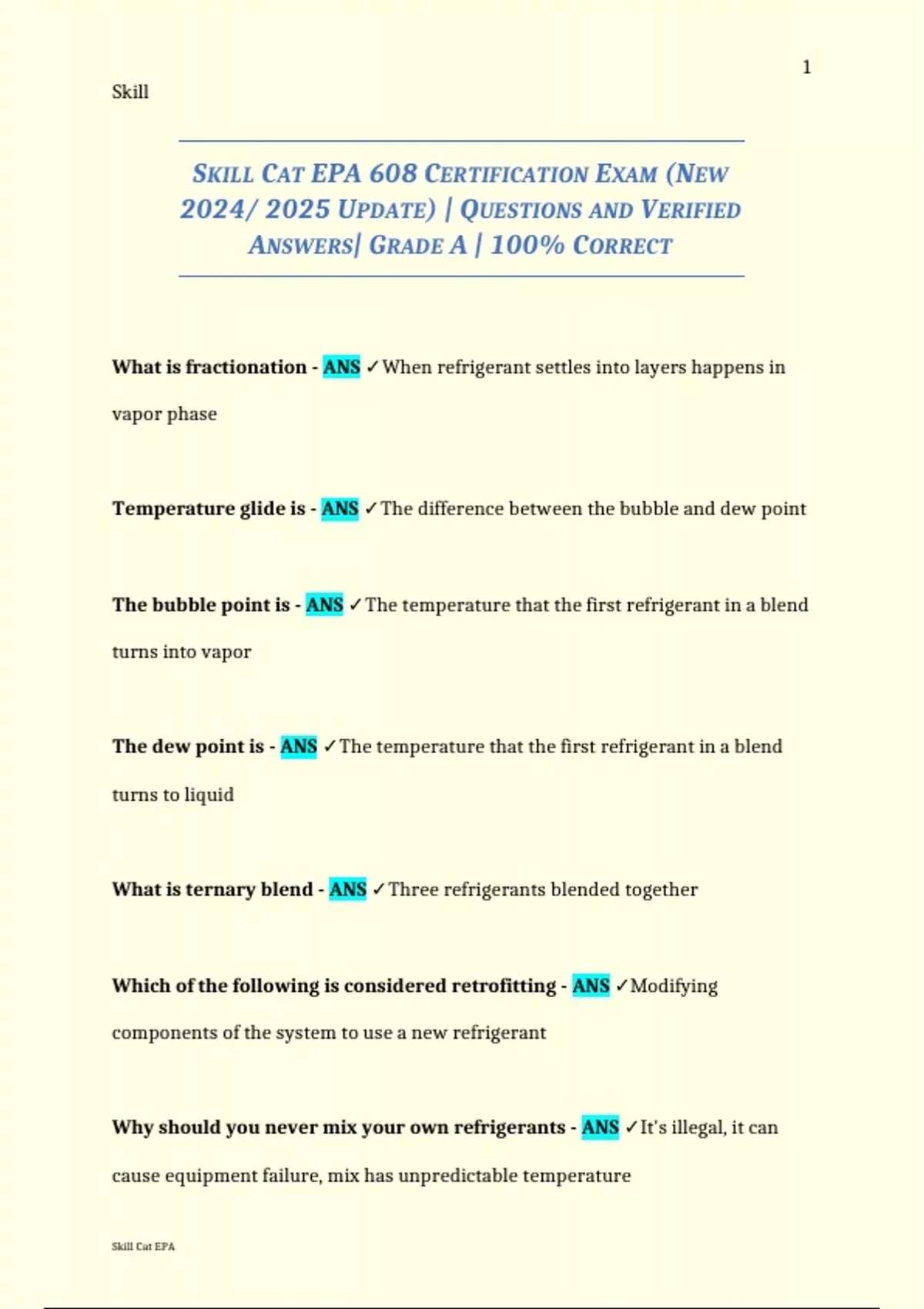 1

Skill

SKILL CAT EPA 608 CERTIFICATION EXAM (NEW 2024/ 2025 UPDATE) | QUESTIONS AND VERIFIED ANSWERS| GRADE A | 100% CORRECT

What is fractionation - ANS ✓When refrigerant settles into layers happens in vapor phase

Temperature glide is - ANS ✓The difference between the bubble and dew point

The bubble point is - ANS ✓The temperature that the first refrigerant in a blend turns into vapor

The dew point is - ANS ✓The temperature that the first refrigerant in a blend turns to liquid

What is ternary blend - ANS ✓Three refrigerants blended together

Which of the following is considered retrofitting - ANS ✓Modifying components of the system to use a new refrigerant

Why should you never mix your own refrigerants - ANS ✓It's illegal, it can cause equipment failure, mix has unpredictable temperature

Skill Cat EPA